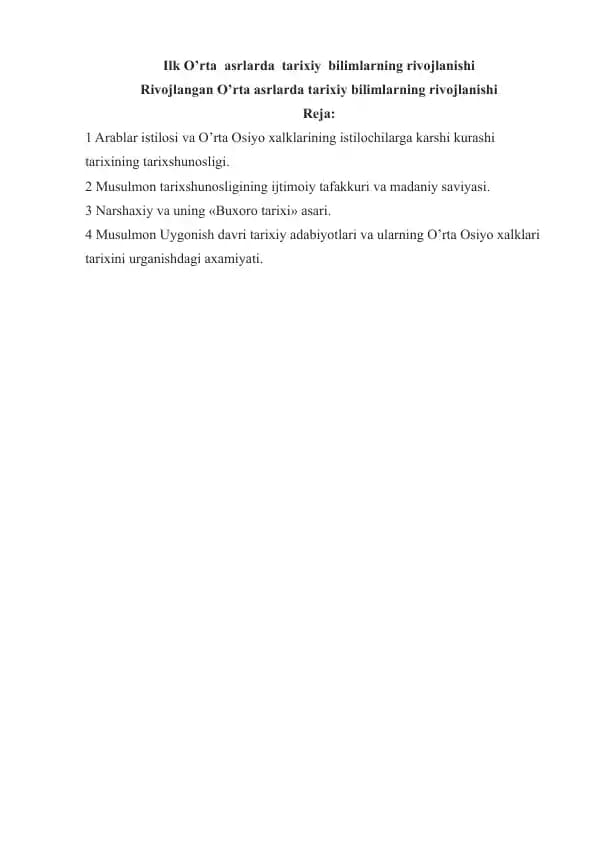 Ilk O’rta asrlarda tarixiy bilimlarning rivojlanishi

Rivojlangan O’rta asrlarda tarixiy bilimlarning rivojlanishi

Reja:

1 Arablar istilosi va O’rta Osiyo xalklarining istilochilarga karshi kurashi tarixining tarixshunosligi.

2 Musulmon tarixshunosligining ijtimoiy tafakkuri va madaniy saviyasi.

3 Narshaxiy va uning «Buxoro tarixi» asari.

4 Musulmon Uygonish davri tarixiy adabiyotlari va ularning O’rta Osiyo xalklari tarixini urganishdagi axamiyati.